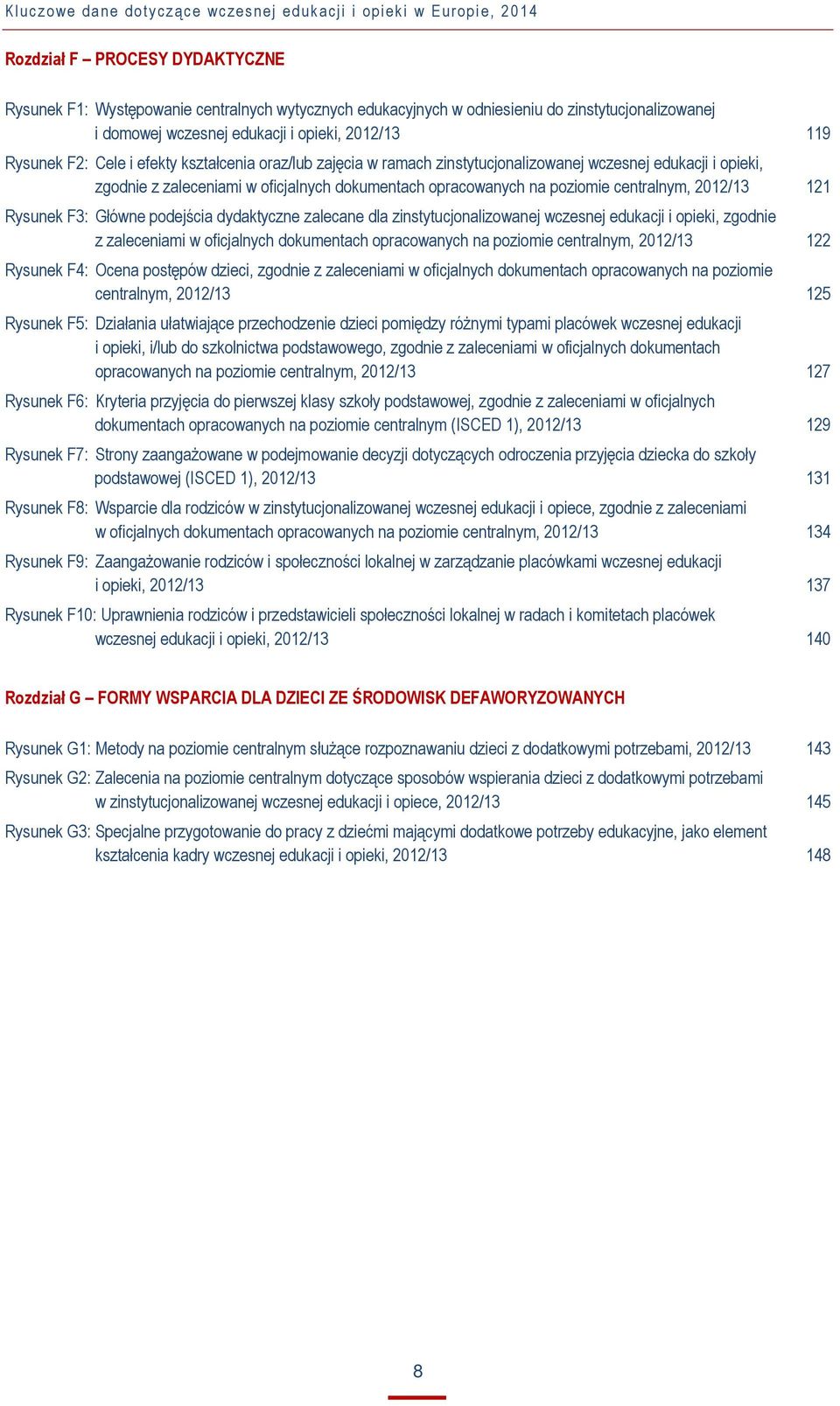 Kluczowe dane dotyczące wczesnej edukacji i opieki w Europie, 2014

Rozdział F – PROCESY DYDAKTYCZNE

Rysunek F1: Występowanie centralnych wytycznych edukacyjnych w odniesieniu do zinstytucjonalizowanej i domowej wczesnej edukacji i opieki, 2012/13 119

Rysunek F2: Cele i efekty kształcenia oraz/lub zajęcia w ramach zinstytucjonalizowanej wczesnej edukacji i opieki, zgodnie z zaleceniami w oficjalnych dokumentach opracowanych na poziomie centralnym, 2012/13 121

Rysunek F3: Główne podejścia dydaktyczne zalecane dla zinstytucjonalizowanej wczesnej edukacji i opieki, zgodnie z zaleceniami w oficjalnych dokumentach opracowanych na poziomie centralnym, 2012/13 122

Rysunek F4: Ocena postępów dzieci, zgodnie z zaleceniami w oficjalnych dokumentach opracowanych na poziomie centralnym, 2012/13 125

Rysunek F5: Działania ułatwiające przechodzenie dzieci pomiędzy różnymi typami placówek wczesnej edukacji i opieki, i/lub do szkolnictwa podstawowego, zgodnie z zaleceniami w oficjalnych dokumentach opracowanych na poziomie centralnym, 2012/13 127

Rysunek F6: Kryteria przyjęcia do pierwszej klasy szkoły podstawowej, zgodnie z zaleceniami w oficjalnych dokumentach opracowanych na poziomie centralnym (ISCED 1), 2012/13 129

Rysunek F7: Strony zaangażowane w podejmowanie decyzji dotyczących odroczenia przyjęcia dziecka do szkoły podstawowej (ISCED 1), 2012/13 131

Rysunek F8: Wsparcie dla rodziców w zinstytucjonalizowanej wczesnej edukacji i opiece, zgodnie z zaleceniami w oficjalnych dokumentach opracowanych na poziomie centralnym, 2012/13 134

Rysunek F9: Zaangażowanie rodziców i społeczności lokalnej w zarządzanie placówkami wczesnej edukacji i opieki, 2012/13 137

Rysunek F10: Uprawnienia rodziców i przedstawicieli społeczności lokalnej w radach i komitetach placówek wczesnej edukacji i opieki, 2012/13 140

Rozdział G – FORMY WSPARCIA DLA DZIECI ZE ŚRODOWISK DEFAWORYZOWANYCH

Rysunek G1: Metody na poziomie centralnym służące rozpoznawaniu dzieci z dodatkowymi potrzebami, 2012/13 143

Rysunek G2: Zalecenia na poziomie centralnym dotyczące sposobów wspierania dzieci z dodatkowymi potrzebami w zinstytucjonalizowanej wczesnej edukacji i opiece, 2012/13 145

Rysunek G3: Specjalne przygotowanie do pracy z dziećmi mającymi dodatkowe potrzeby edukacyjne, jako element kształcenia kadry wczesnej edukacji i opieki, 2012/13 148

8